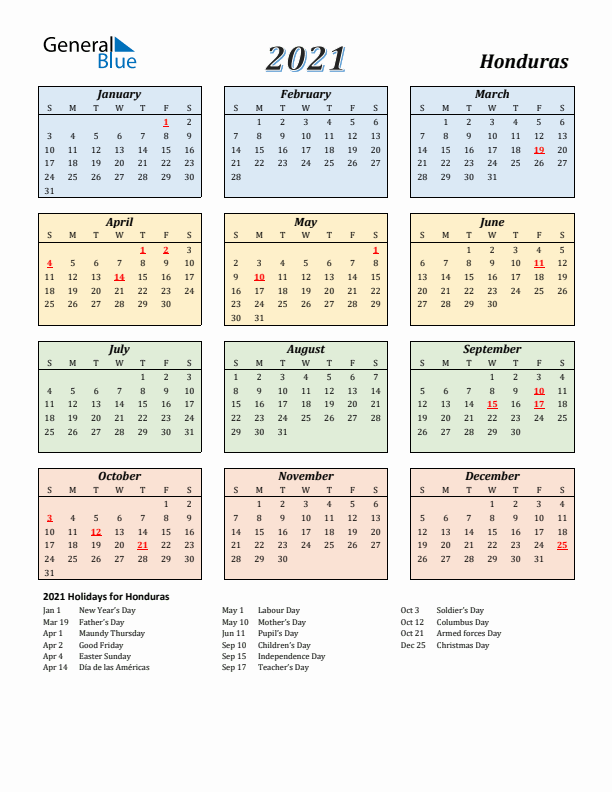 General Blue

2021

Honduras

January

| S | M | T | W | T | F | S |
|---|---|---|---|---|---|---|
| | | | | | 1 | 2 |
| 3 | 4 | 5 | 6 | 7 | 8 | 9 |
| 10 | 11 | 12 | 13 | 14 | 15 | 16 |
| 17 | 18 | 19 | 20 | 21 | 22 | 23 |
| 24 | 25 | 26 | 27 | 28 | 29 | 30 |
| 31 | | | | | | |

February

| S | M | T | W | T | F | S |
|---|---|---|---|---|---|---|
| | 1 | 2 | 3 | 4 | 5 | 6 |
| 7 | 8 | 9 | 10 | 11 | 12 | 13 |
| 14 | 15 | 16 | 17 | 18 | 19 | 20 |
| 21 | 22 | 23 | 24 | 25 | 26 | 27 |
| 28 | | | | | | |

March

| S | M | T | W | T | F | S |
|---|---|---|---|---|---|---|
| | 1 | 2 | 3 | 4 | 5 | 6 |
| 7 | 8 | 9 | 10 | 11 | 12 | 13 |
| 14 | 15 | 16 | 17 | 18 | 19 | 20 |
| 21 | 22 | 23 | 24 | 25 | 26 | 27 |
| 28 | 29 | 30 | 31 | | | |

April

| S | M | T | W | T | F | S |
|---|---|---|---|---|---|---|
| | | | | 1 | 2 | 3 |
| 4 | 5 | 6 | 7 | 8 | 9 | 10 |
| 11 | 12 | 13 | 14 | 15 | 16 | 17 |
| 18 | 19 | 20 | 21 | 22 | 23 | 24 |
| 25 | 26 | 27 | 28 | 29 | 30 | |

May

| S | M | T | W | T | F | S |
|---|---|---|---|---|---|---|
| | | | | | | 1 |
| 2 | 3 | 4 | 5 | 6 | 7 | 8 |
| 9 | 10 | 11 | 12 | 13 | 14 | 15 |
| 16 | 17 | 18 | 19 | 20 | 21 | 22 |
| 23 | 24 | 25 | 26 | 27 | 28 | 29 |
| 30 | 31 | | | | | |

June

| S | M | T | W | T | F | S |
|---|---|---|---|---|---|---|
| | | 1 | 2 | 3 | 4 | 5 |
| 6 | 7 | 8 | 9 | 10 | 11 | 12 |
| 13 | 14 | 15 | 16 | 17 | 18 | 19 |
| 20 | 21 | 22 | 23 | 24 | 25 | 26 |
| 27 | 28 | 29 | 30 | | | |

July

| S | M | T | W | T | F | S |
|---|---|---|---|---|---|---|
| | | | | 1 | 2 | 3 |
| 4 | 5 | 6 | 7 | 8 | 9 | 10 |
| 11 | 12 | 13 | 14 | 15 | 16 | 17 |
| 18 | 19 | 20 | 21 | 22 | 23 | 24 |
| 25 | 26 | 27 | 28 | 29 | 30 | 31 |

August

| S | M | T | W | T | F | S |
|---|---|---|---|---|---|---|
| 1 | 2 | 3 | 4 | 5 | 6 | 7 |
| 8 | 9 | 10 | 11 | 12 | 13 | 14 |
| 15 | 16 | 17 | 18 | 19 | 20 | 21 |
| 22 | 23 | 24 | 25 | 26 | 27 | 28 |
| 29 | 30 | 31 | | | | |

September

| S | M | T | W | T | F | S |
|---|---|---|---|---|---|---|
| | | | 1 | 2 | 3 | 4 |
| 5 | 6 | 7 | 8 | 9 | 10 | 11 |
| 12 | 13 | 14 | 15 | 16 | 17 | 18 |
| 19 | 20 | 21 | 22 | 23 | 24 | 25 |
| 26 | 27 | 28 | 29 | 30 | | |

October

| S | M | T | W | T | F | S |
|---|---|---|---|---|---|---|
| | | | | | 1 | 2 |
| 3 | 4 | 5 | 6 | 7 | 8 | 9 |
| 10 | 11 | 12 | 13 | 14 | 15 | 16 |
| 17 | 18 | 19 | 20 | 21 | 22 | 23 |
| 24 | 25 | 26 | 27 | 28 | 29 | 30 |
| 31 | | | | | | |

November

| S | M | T | W | T | F | S |
|---|---|---|---|---|---|---|
| | 1 | 2 | 3 | 4 | 5 | 6 |
| 7 | 8 | 9 | 10 | 11 | 12 | 13 |
| 14 | 15 | 16 | 17 | 18 | 19 | 20 |
| 21 | 22 | 23 | 24 | 25 | 26 | 27 |
| 28 | 29 | 30 | | | | |

December

| S | M | T | W | T | F | S |
|---|---|---|---|---|---|---|
| | | | 1 | 2 | 3 | 4 |
| 5 | 6 | 7 | 8 | 9 | 10 | 11 |
| 12 | 13 | 14 | 15 | 16 | 17 | 18 |
| 19 | 20 | 21 | 22 | 23 | 24 | 25 |
| 26 | 27 | 28 | 29 | 30 | 31 | |

2021 Holidays for Honduras

Jan 1 New Year's Day
Mar 19 Father's Day
Apr 1 Maundy Thursday
Apr 2 Good Friday
Apr 4 Easter Sunday
Apr 14 Día de las Américas

May 1 Labour Day
May 10 Mother's Day
Jun 11 Pupil's Day
Sep 10 Children's Day
Sep 15 Independence Day
Sep 17 Teacher's Day

Oct 3 Soldier's Day
Oct 12 Columbus Day
Oct 21 Armed forces Day
Dec 25 Christmas Day